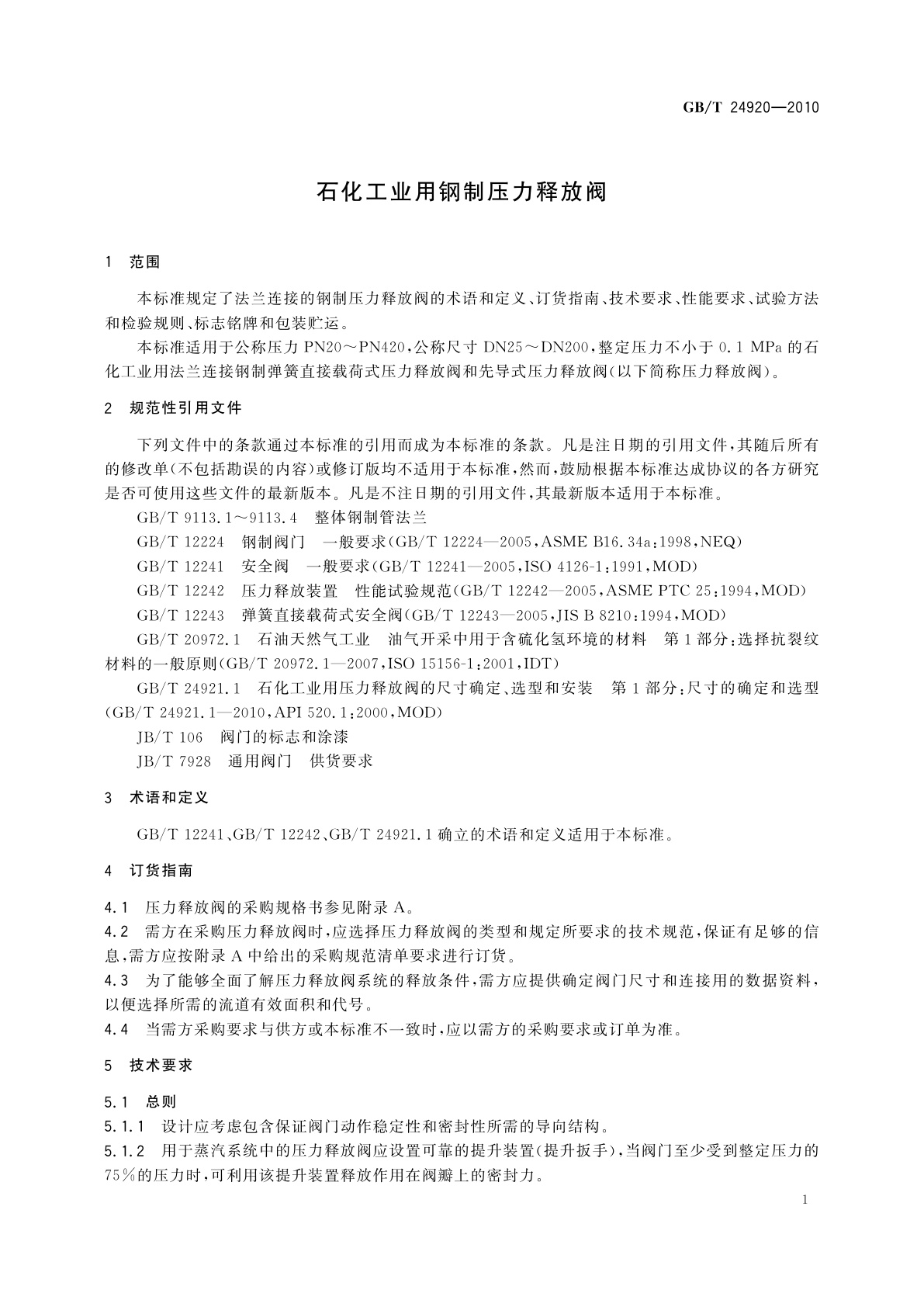 GB/T 24920—2010

石化工业用钢制压力释放阀

1 范围

本标准规定了法兰连接的钢制压力释放阀的术语和定义、订货指南、技术要求、性能要求、试验方法和检验规则、标志铭牌和包装贮运。

本标准适用于公称压力 PN20～PN420，公称尺寸 DN25～DN200，整定压力不小于 0.1 MPa 的石化工业用法兰连接钢制弹簧直接载荷式压力释放阀和先导式压力释放阀（以下简称压力释放阀）。

2 规范性引用文件

下列文件中的条款通过本标准的引用而成为本标准的条款。凡是注日期的引用文件，其随后所有的修改单（不包括勘误的内容）或修订版均不适用于本标准，然而，鼓励根据本标准达成协议的各方研究是否可使用这些文件的最新版本。凡是不注日期的引用文件，其最新版本适用于本标准。

GB/T 9113.1～9113.4 整体钢制管法兰

GB/T 12224 钢制阀门 一般要求（GB/T 12224—2005，ASME B16.34a：1998，NEQ）

GB/T 12241 安全阀 一般要求（GB/T 12241—2005，ISO 4126-1：1991，MOD）

GB/T 12242 压力释放装置 性能试验规范（GB/T 12242—2005，ASME PTC 25：1994，MOD）

GB/T 12243 弹簧直接载荷式安全阀（GB/T 12243—2005，JIS B 8210：1994，MOD）

GB/T 20972.1 石油天然气工业 油气开采中用于含硫化氢环境的材料 第1部分：选择抗裂纹材料的一般原则（GB/T 20972.1—2007，ISO 15156-1：2001，IDT）

GB/T 24921.1 石化工业用压力释放阀的尺寸确定、选型和安装 第1部分：尺寸的确定和选型（GB/T 24921.1—2010，API 520.1：2000，MOD）

JB/T 106 阀门的标志和涂漆

JB/T 7928 通用阀门 供货要求

3 术语和定义

GB/T 12241、GB/T 12242、GB/T 24921.1 确立的术语和定义适用于本标准。

4 订货指南

4.1 压力释放阀的采购规格书参见附录 A。

4.2 需方在采购压力释放阀时，应选择压力释放阀的类型和规定所要求的技术规范，保证有足够的信息，需方应按附录 A 中给出的采购规范清单要求进行订货。

4.3 为了能够全面了解压力释放阀系统的释放条件，需方应提供确定阀门尺寸和连接用的数据资料，以便选择所需的流道有效面积和代号。

4.4 当需方采购要求与供方或本标准不一致时，应以需方的采购要求或订单为准。

5 技术要求

5.1 总则

5.1.1 设计应考虑包含保证阀门动作稳定性和密封性所需的导向结构。

5.1.2 用于蒸汽系统中的压力释放阀应设置可靠的提升装置（提升扳手），当阀门至少受到整定压力的75%的压力时，可利用该提升装置释放作用在阀瓣上的密封力。

1